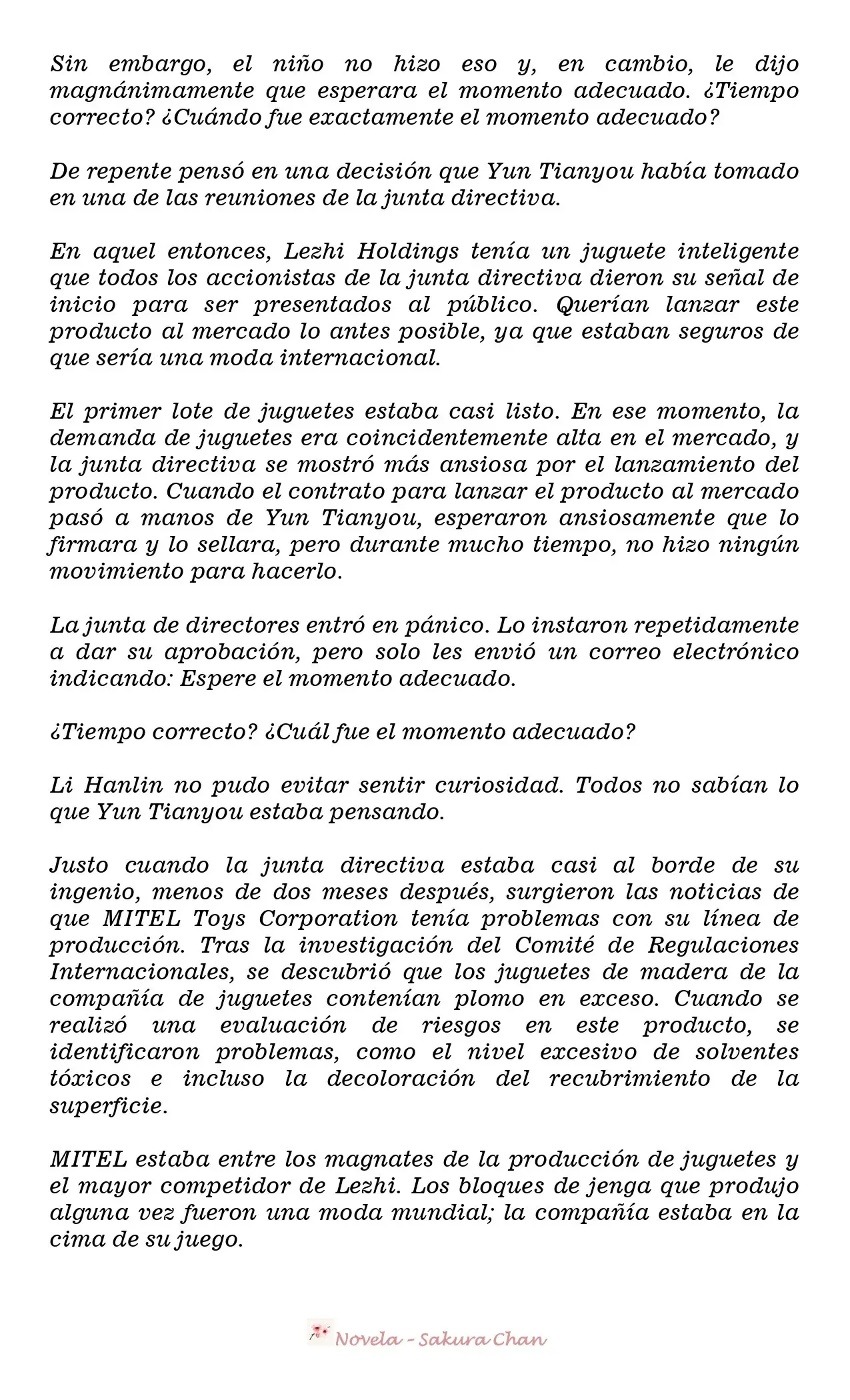 Sin embargo, el niño no hizo eso y, en cambio, le dijo magnánimamente que esperara el momento adecuado. ¿Tiempo correcto? ¿Cuándo fue exactamente el momento adecuado?

De repente pensó en una decisión que Yun Tianyou había tomado en una de las reuniones de la junta directiva.

En aquel entonces, Lezhi Holdings tenía un juguete inteligente que todos los accionistas de la junta directiva dieron su señal de inicio para ser presentados al público. Querían lanzar este producto al mercado lo antes posible, ya que estaban seguros de que sería una moda internacional.

El primer lote de juguetes estaba casi listo. En ese momento, la demanda de juguetes era coincidentemente alta en el mercado, y la junta directiva se mostró más ansiosa por el lanzamiento del producto. Cuando el contrato para lanzar el producto al mercado pasó a manos de Yun Tianyou, esperaron ansiosamente que lo firmara y lo sellara, pero durante mucho tiempo, no hizo ningún movimiento para hacerlo.

La junta de directores entró en pánico. Lo instaron repetidamente a dar su aprobación, pero solo les envió un correo electrónico indicando: Espere el momento adecuado.

¿Tiempo correcto? ¿Cuál fue el momento adecuado?

Li Hanlin no pudo evitar sentir curiosidad. Todos no sabían lo que Yun Tianyou estaba pensando.

Justo cuando la junta directiva estaba casi al borde de su ingenio, menos de dos meses después, surgieron las noticias de que MITEL Toys Corporation tenía problemas con su línea de producción. Tras la investigación del Comité de Regulaciones Internacionales, se descubrió que los juguetes de madera de la compañía de juguetes contenían plomo en exceso. Cuando se realizó una evaluación de riesgos en este producto, se identificaron problemas, como el nivel excesivo de solventes tóxicos e incluso la decoloración del recubrimiento de la superficie.

MITEL estaba entre los magnates de la producción de juguetes y el mayor competidor de Lezhi. Los bloques de jenga que produjo alguna vez fueron una moda mundial; la compañía estaba en la cima de su juego.

Novela - Sakura Chan